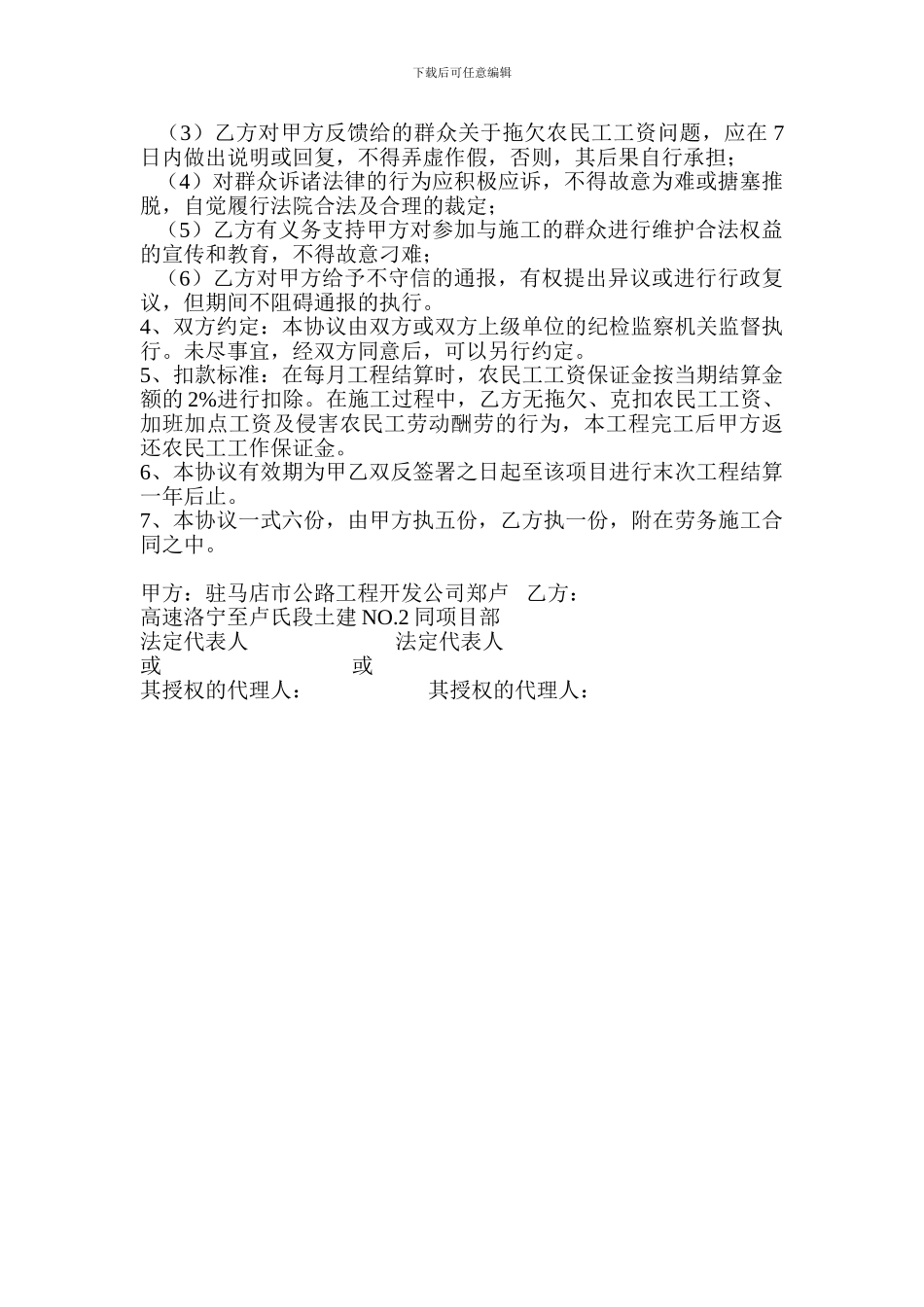 下载后可任意编辑

（3）乙方对甲方反馈给的群众关于拖欠农民工工资问题，应在 7 日内做出说明或回复，不得弄虚作假，否则，其后果自行承担；

（4）对群众诉诸法律的行为应积极应诉，不得故意为难或搪塞推脱，自觉履行法院合法及合理的裁定；

（5）乙方有义务支持甲方对参加与施工的群众进行维护合法权益的宣传和教育，不得故意刁难；

（6）乙方对甲方给予不守信的通报，有权提出异议或进行行政复议，但期间不阻碍通报的执行。

4、双方约定：本协议由双方或双方上级单位的纪检监察机关监督执行。未尽事宜，经双方同意后，可以另行约定。

5、扣款标准：在每月工程结算时，农民工工资保证金按当期结算金额的 2%进行扣除。在施工过程中，乙方无拖欠、克扣农民工工资、加班加点工资及侵害农民工劳动酬劳的行为，本工程完工后甲方返还农民工工作保证金。

6、本协议有效期为甲乙双反签署之日起至该项目进行末次工程结算一年后止。

7、本协议一式六份，由甲方执五份，乙方执一份，附在劳务施工合同之中。

甲方：驻马店市公路工程开发公司郑卢　乙方：
高速洛宁至卢氏段土建 NO.2 同项目部
法定代表人　法定代表人
或　或
其授权的代理人：　其授权的代理人：